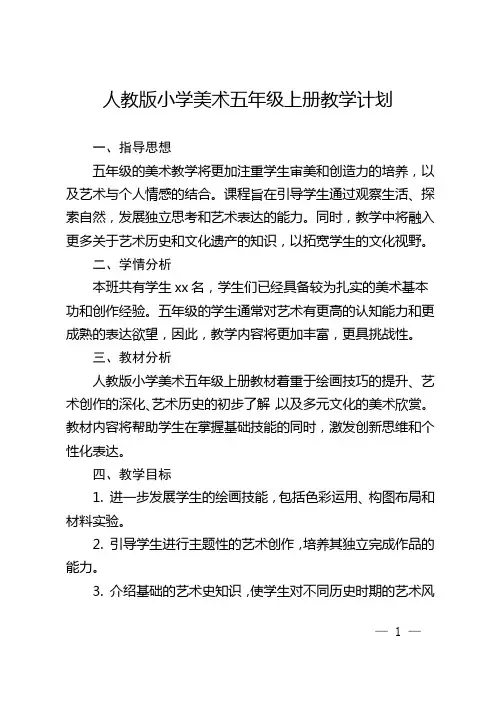 人教版小学美术五年级上册教学计划

一、指导思想

五年级的美术教学将更加注重学生审美和创造力的培养，以及艺术与个人情感的结合。课程旨在引导学生通过观察生活、探索自然，发展独立思考和艺术表达的能力。同时，教学中将融入更多关于艺术历史和文化遗产的知识，以拓宽学生的文化视野。

二、学情分析

本班共有学生 xx 名，学生们已经具备较为扎实的美术基本功和创作经验。五年级的学生通常对艺术有更高的认知能力和更成熟的表达欲望，因此，教学内容将更加丰富，更具挑战性。

三、教材分析

人教版小学美术五年级上册教材着重于绘画技巧的提升、艺术创作的深化、艺术历史的初步了解，以及多元文化的美术欣赏。教材内容将帮助学生在掌握基础技能的同时，激发创新思维和个性化表达。

四、教学目标

1. 进一步发展学生的绘画技能，包括色彩运用、构图布局和材料实验。

2. 引导学生进行主题性的艺术创作，培养其独立完成作品的能力。

3. 介绍基础的艺术史知识，使学生对不同历史时期的艺术风

— 1 —